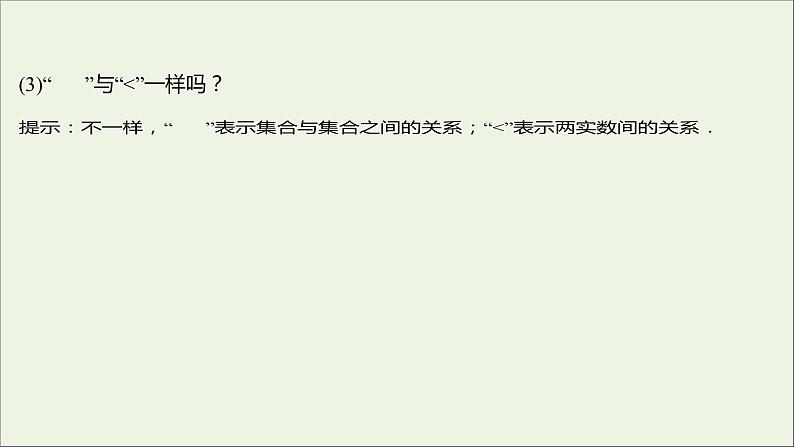 (3)“ ”与“<”一样吗？

提示：不一样，“ ”表示集合与集合之间的关系；“<”表示两实数间的关系．